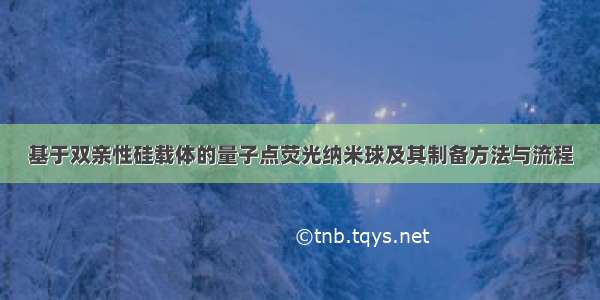 基于双亲性硅载体的量子点荧光纳米球及其制备方法与流程

©tnb.tqys.net